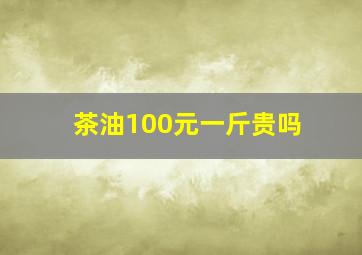 茶油100元一斤贵吗